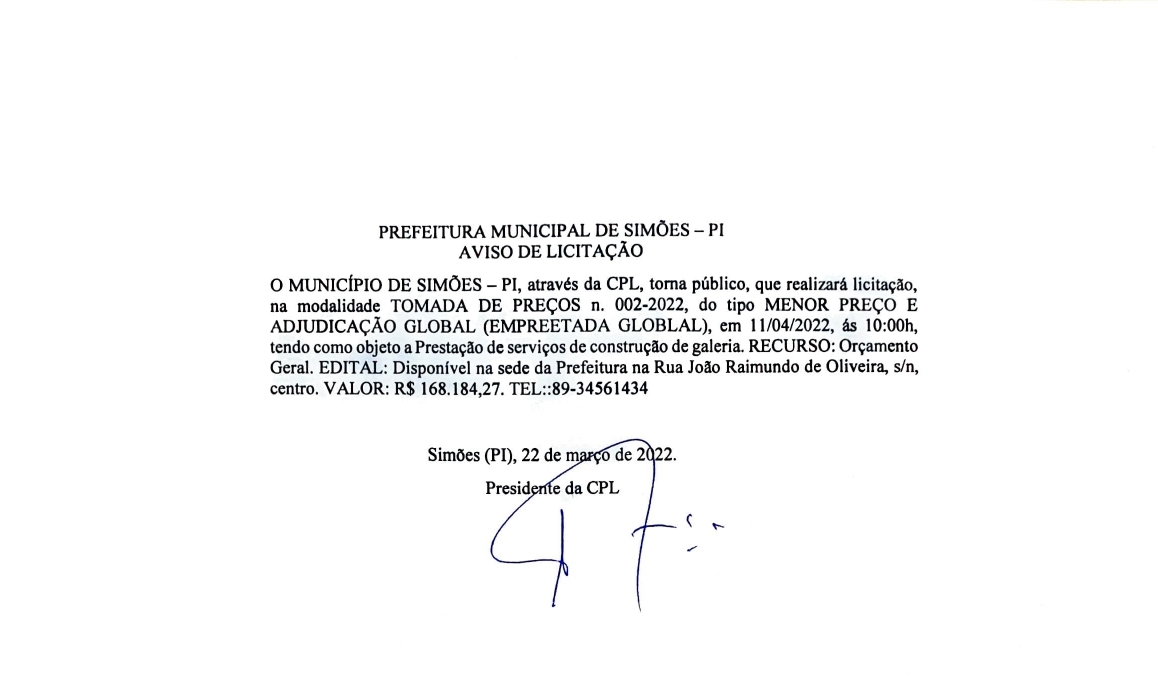 PREFEITURA MUNICIPAL DE SIMÕES – PI
AVISO DE LICITAÇÃO

O MUNICÍPIO DE SIMÕES – PI, através da CPL, torna público, que realizará licitação, na modalidade TOMADA DE PREÇOS n. 002-2022, do tipo MENOR PREÇO E ADJUDICAÇÃO GLOBAL (EMPREETADA GLOBLAL), em 11/04/2022, ás 10:00h, tendo como objeto a Prestação de serviços de construção de galeria. RECURSO: Orçamento Geral. EDITAL: Disponível na sede da Prefeitura na Rua João Raimundo de Oliveira, s/n, centro. VALOR: R$ 168.184,27. TEL::89-34561434

Simões (PI), 22 de março de 2022.

Presidente da CPL